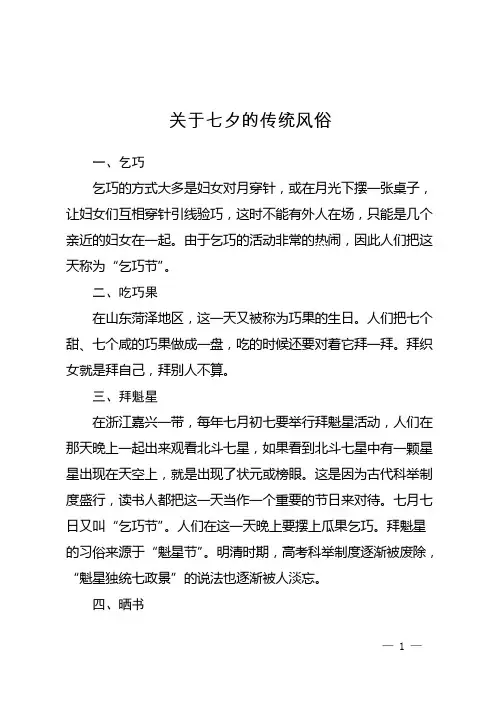 关于七夕的传统风俗

一、乞巧

乞巧的方式大多是妇女对月穿针，或在月光下摆一张桌子，让妇女们互相穿针引线验巧，这时不能有外人在场，只能是几个亲近的妇女在一起。由于乞巧的活动非常的热闹，因此人们把这天称为“乞巧节”。

二、吃巧果

在山东菏泽地区，这一天又被称为巧果的生日。人们把七个甜、七个咸的巧果做成一盘，吃的时候还要对着它拜一拜。拜织女就是拜自己，拜别人不算。

三、拜魁星

在浙江嘉兴一带，每年七月初七要举行拜魁星活动，人们在那天晚上一起出来观看北斗七星，如果看到北斗七星中有一颗星星出现在天空上，就是出现了状元或榜眼。这是因为古代科举制度盛行，读书人都把这一天当作一个重要的节日来对待。七月七日又叫“乞巧节”。人们在这一天晚上要摆上瓜果乞巧。拜魁星的习俗来源于“魁星节”。明清时期，高考科举制度逐渐被废除，“魁星独统七政景”的说法也逐渐被人淡忘。

四、晒书

— 1 —